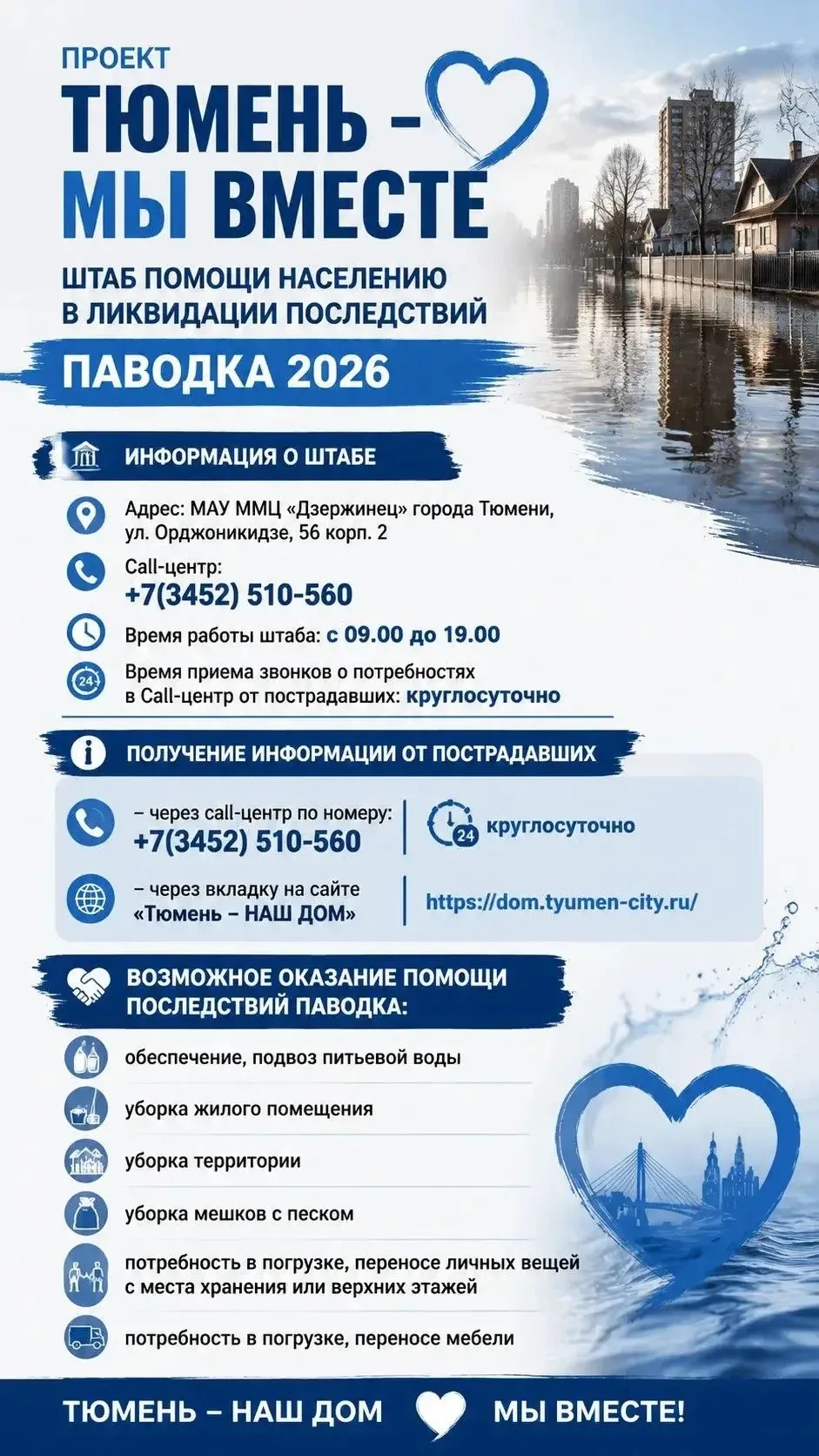 ПРОЕКТ
ТЮМЕНЬ – МЫ ВМЕСТЕ

ШТАБ ПОМОЩИ НАСЕЛЕНИЮ В ЛИКВИДАЦИИ ПОСЛЕДСТВИЙ
ПАВОДКА 2026

ИНФОРМАЦИЯ О ШТАБЕ

Адрес: МАУ ММЦ «Дзержинец» города Тюмени, ул. Орджоникидзе, 56 корп. 2

Call-центр:
+7(3452) 510-560

Время работы штаба: с 09.00 до 19.00

24
Время приема звонков о потребностях в Call-центр от пострадавших: круглосуточно

ПОЛУЧЕНИЕ ИНФОРМАЦИИ ОТ ПОСТРАДАВШИХ

– через call-центр по номеру:
+7(3452) 510-560

24
круглосуточно

– через вкладку на сайте «Тюмень – НАШ ДОМ»

https://dom.tyumen-city.ru/

ВОЗМОЖНОЕ ОКАЗАНИЕ ПОМОЩИ ПОСЛЕДСТВИЙ ПАВОДКА:

обеспечение, подвоз питьевой воды

уборка жилого помещения

уборка территории

уборка мешков с песком

потребность в погрузке, переносе личных вещей с места хранения или верхних этажей

потребность в погрузке, переносе мебели

ТЮМЕНЬ – НАШ ДОМ МЫ ВМЕСТЕ!